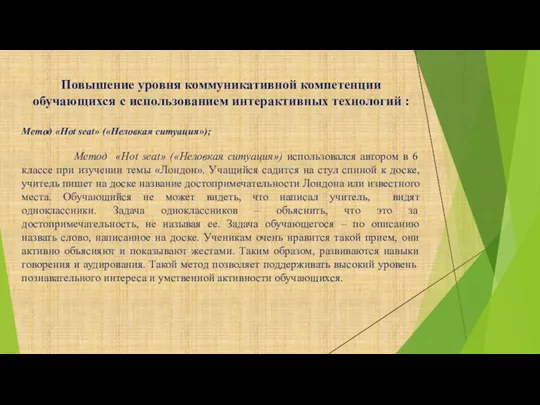 Повышение уровня коммуникативной компетенции обучающихся с использованием интерактивных технологий :

Метод «Hot seat» («Неловкая ситуация»);

Метод «Hot seat» («Неловкая ситуация») использовался автором в 6 классе при изучении темы «Лондон». Учащийся садится на стул спиной к доске, учитель пишет на доске название достопримечательности Лондона или известного места. Обучающийся не может видеть, что написал учитель, видят одноклассники. Задача одноклассников – объяснить, что это за достопримечательность, не называя ее. Задача обучающегося – по описанию назвать слово, написанное на доске. Ученикам очень нравится такой прием, они активно объясняют и показывают жестами. Таким образом, развиваются навыки говорения и аудирования. Такой метод позволяет поддерживать высокий уровень познавательного интереса и умственной активности обучающихся.